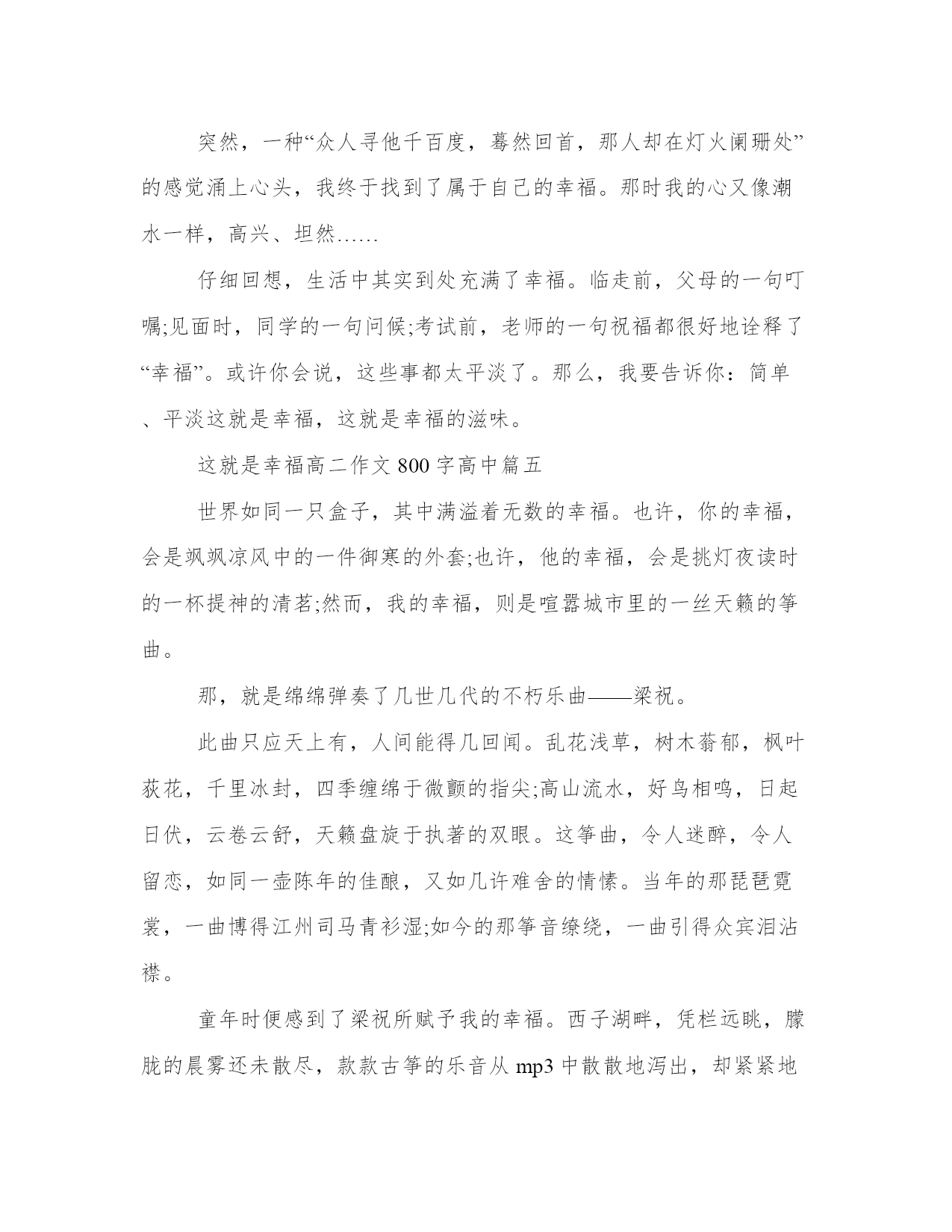 突然，一种“众人寻他千百度，蓦然回首，那人却在灯火阑珊处”的感觉涌上心头，我终于找到了属于自己的幸福。那时我的心又像潮水一样，高兴、坦然……

仔细回想，生活中其实到处充满了幸福。临走前，父母的一句叮嘱;见面时，同学的一句问候;考试前，老师的一句祝福都很好地诠释了“幸福”。或许你会说，这些事都太平淡了。那么，我要告诉你：简单、平淡这就是幸福，这就是幸福的滋味。

这就是幸福高二作文 800 字高中篇五

世界如同一只盒子，其中满溢着无数的幸福。也许，你的幸福，会是飒飒凉风中的一件御寒的外套;也许，他的幸福，会是挑灯夜读时的一杯提神的清茗;然而，我的幸福，则是喧嚣城市里的一丝天籁的筝曲。

那，就是绵绵弹奏了几世几代的不朽乐曲——梁祝。

此曲只应天上有，人间能得几回闻。乱花浅草，树木蓊郁，枫叶荻花，千里冰封，四季缠绵于微颤的指尖;高山流水，好鸟相鸣，日起日伏，云卷云舒，天籁盘旋于执著的双眼。这筝曲，令人迷醉，令人留恋，如同一壶陈年的佳酿，又如几许难舍的情愫。当年的那琵琶霓裳，一曲博得江州司马青衫湿;如今的那筝音缭绕，一曲引得众宾泪沾襟。

童年时便感到了梁祝所赋予我的幸福。西子湖畔，凭栏远眺，朦胧的晨雾还未散尽，款款古筝的乐音从 mp3 中散散地泻出，却紧紧地